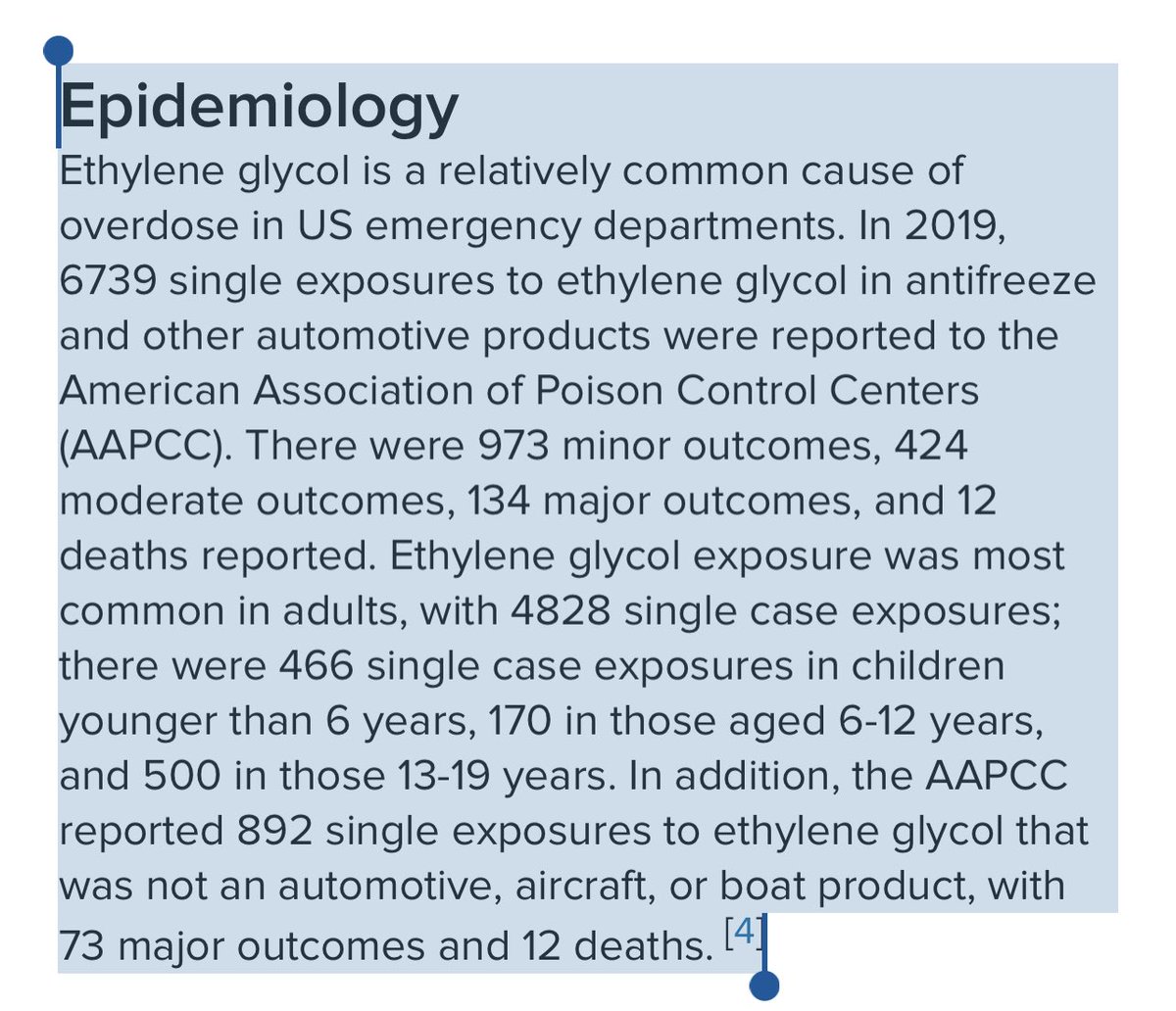 Epidemiology

Ethylene glycol is a relatively common cause of overdose in US emergency departments. In 2019, 6739 single exposures to ethylene glycol in antifreeze and other automotive products were reported to the American Association of Poison Control Centers (AAPCC). There were 973 minor outcomes, 424 moderate outcomes, 134 major outcomes, and 12 deaths reported. Ethylene glycol exposure was most common in adults, with 4828 single case exposures; there were 466 single case exposures in children younger than 6 years, 170 in those aged 6-12 years, and 500 in those 13-19 years. In addition, the AAPCC reported 892 single exposures to ethylene glycol that was not an automotive, aircraft, or boat product, with 73 major outcomes and 12 deaths. [4]